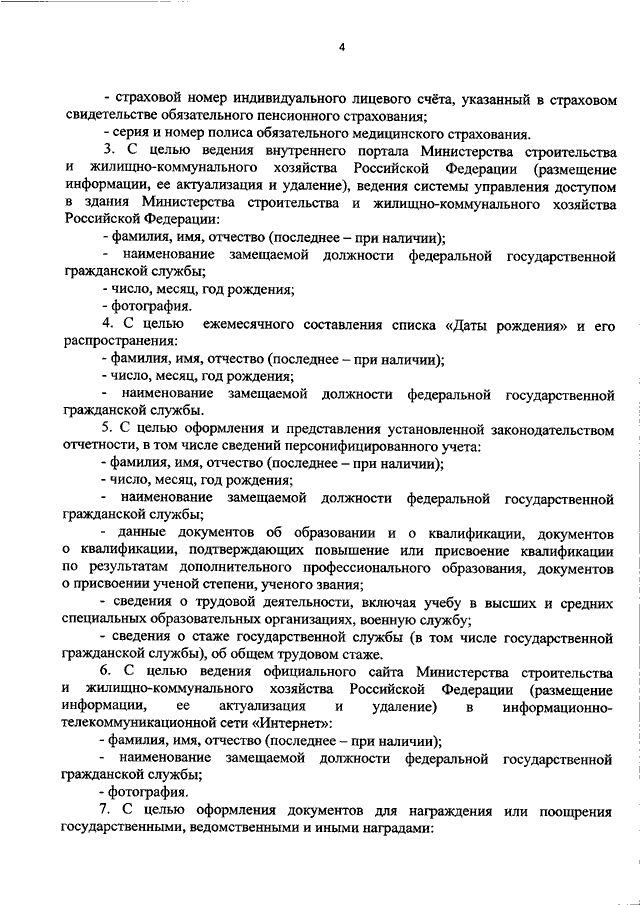 4

- страховой номер индивидуального лицевого счёта, указанный в страховом свидетельстве обязательного пенсионного страхования;

- серия и номер полиса обязательного медицинского страхования.

3. С целью ведения внутреннего портала Министерства строительства и жилищно-коммунального хозяйства Российской Федерации (размещение информации, ее актуализация и удаление), ведения системы управления доступом в здания Министерства строительства и жилищно-коммунального хозяйства Российской Федерации:

- фамилия, имя, отчество (последнее – при наличии);

- наименование замещаемой должности федеральной государственной гражданской службы;

- число, месяц, год рождения;

- фотография.

4. С целью ежемесячного составления списка «Даты рождения» и его распространения:

- фамилия, имя, отчество (последнее – при наличии);

- число, месяц, год рождения;

- наименование замещаемой должности федеральной государственной гражданской службы.

5. С целью оформления и представления установленной законодательством отчетности, в том числе сведений персонифицированного учета:

- фамилия, имя, отчество (последнее – при наличии);

- число, месяц, год рождения;

- наименование замещаемой должности федеральной государственной гражданской службы;

- данные документов об образовании и о квалификации, документов о квалификации, подтверждающих повышение или присвоение квалификации по результатам дополнительного профессионального образования, документов о присвоении ученой степени, ученого звания;

- сведения о трудовой деятельности, включая учебу в высших и средних специальных образовательных организациях, военную службу;

- сведения о стаже государственной службы (в том числе государственной гражданской службы), об общем трудовом стаже.

6. С целью ведения официального сайта Министерства строительства и жилищно-коммунального хозяйства Российской Федерации (размещение информации, ее актуализация и удаление) в информационно-телекоммуникационной сети «Интернет»:

- фамилия, имя, отчество (последнее – при наличии);

- наименование замещаемой должности федеральной государственной гражданской службы;

- фотография.

7. С целью оформления документов для награждения или поощрения государственными, ведомственными и иными наградами: